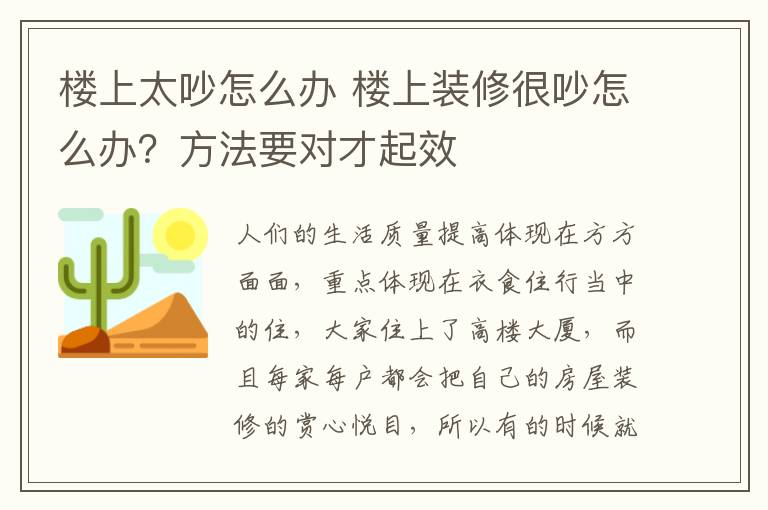 楼上太吵怎么办 楼上装修很吵怎么办？方法要对才起效

人们的生活质量提高体现在方方面面，重点体现在衣食住行当中的住，大家住上了高楼大厦，而且每家每户都会把自己的房屋装修的赏心悦目，所以有的时候就